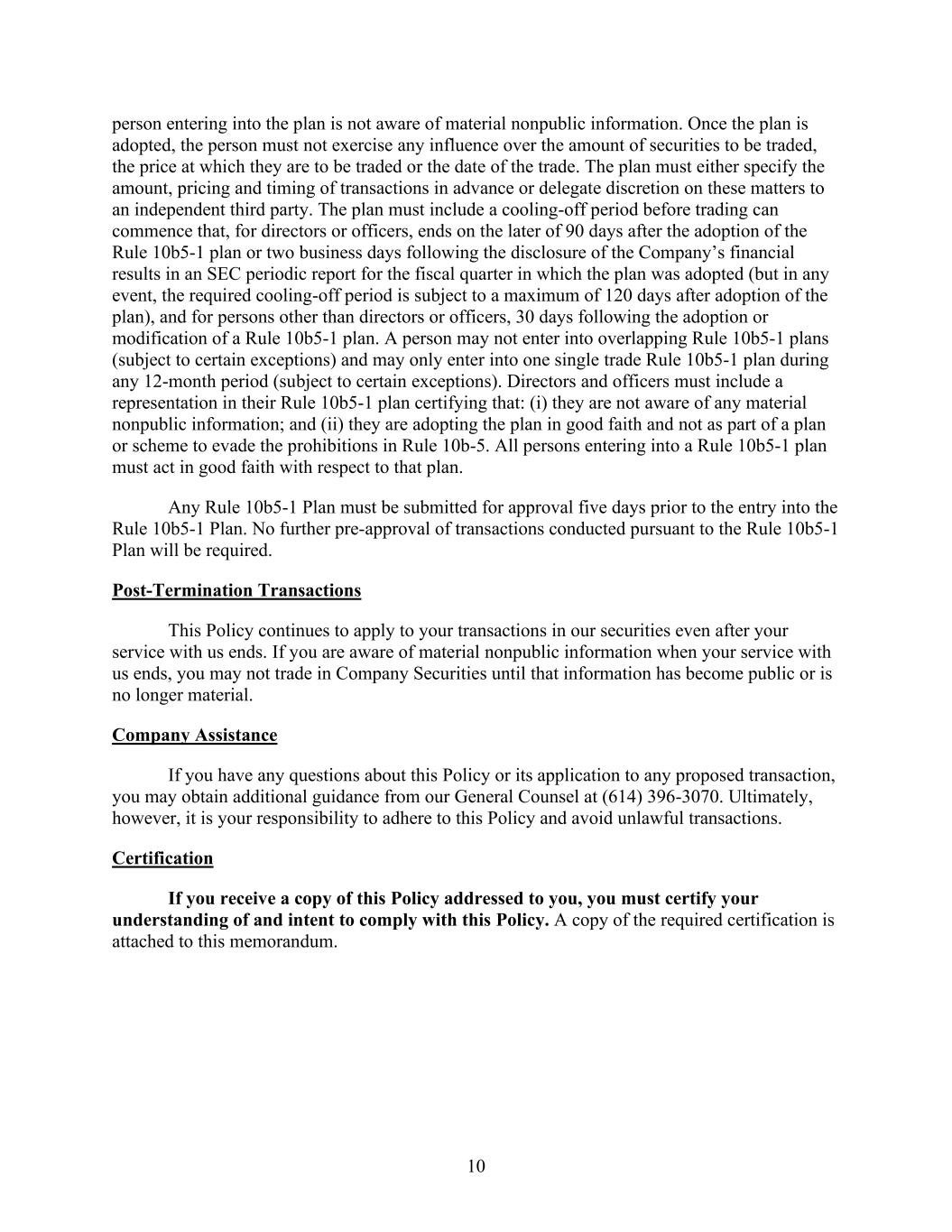 person entering into the plan is not aware of material nonpublic information. Once the plan is adopted, the person must not exercise any influence over the amount of securities to be traded, the price at which they are to be traded or the date of the trade. The plan must either specify the amount, pricing and timing of transactions in advance or delegate discretion on these matters to an independent third party. The plan must include a cooling-off period before trading can commence that, for directors or officers, ends on the later of 90 days after the adoption of the Rule 10b5-1 plan or two business days following the disclosure of the Company's financial results in an SEC periodic report for the fiscal quarter in which the plan was adopted (but in any event, the required cooling-off period is subject to a maximum of 120 days after adoption of the plan), and for persons other than directors or officers, 30 days following the adoption or modification of a Rule 10b5-1 plan. A person may not enter into overlapping Rule 10b5-1 plans (subject to certain exceptions) and may only enter into one single trade Rule 10b5-1 plan during any 12-month period (subject to certain exceptions). Directors and officers must include a representation in their Rule 10b5-1 plan certifying that: (i) they are not aware of any material nonpublic information; and (ii) they are adopting the plan in good faith and not as part of a plan or scheme to evade the prohibitions in Rule 10b-5. All persons entering into a Rule 10b5-1 plan must act in good faith with respect to that plan.

Any Rule 10b5-1 Plan must be submitted for approval five days prior to the entry into the Rule 10b5-1 Plan. No further pre-approval of transactions conducted pursuant to the Rule 10b5-1 Plan will be required.

Post-Termination Transactions

This Policy continues to apply to your transactions in our securities even after your service with us ends. If you are aware of material nonpublic information when your service with us ends, you may not trade in Company Securities until that information has become public or is no longer material.

Company Assistance

If you have any questions about this Policy or its application to any proposed transaction, you may obtain additional guidance from our General Counsel at (614) 396-3070. Ultimately, however, it is your responsibility to adhere to this Policy and avoid unlawful transactions.

Certification

If you receive a copy of this Policy addressed to you, you must certify your understanding of and intent to comply with this Policy. A copy of the required certification is attached to this memorandum.

10